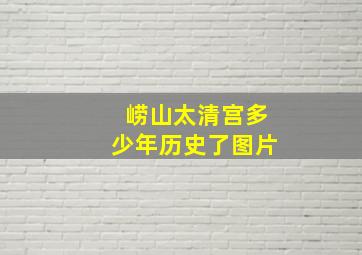 崂山太清宫多少年历史了图片